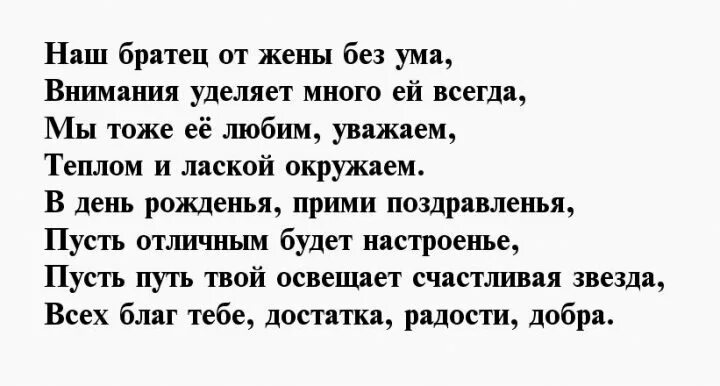 Наш братец от жены без ума,
Внимания уделяет много ей всегда,
Мы тоже её любим, уважаем,
Теплом и лаской окружаем.
В день рожденья, прими поздравленья,
Пусть отличным будет настроенье,
Пусть путь твой освещает счастливая звезда,
Всех благ тебе, достатка, радости, добра.